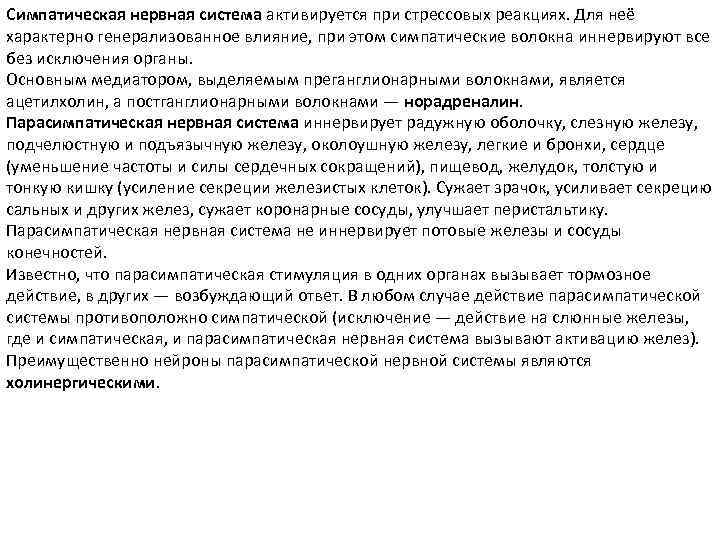 Симпатическая нервная система активируется при стрессовых реакциях. Для неё характерно генерализованное влияние, при этом симпатические волокна иннервируют все без исключения органы.
Основным медиатором, выделяемым преганглионарными волокнами, является ацетилхолин, а постганглионарными волокнами — норадреналин.
Парасимпатическая нервная система иннервирует радужную оболочку, слезную железу, подчелюстную и подъязычную железу, околоушную железу, легкие и бронхи, сердце (уменьшение частоты и силы сердечных сокращений), пищевод, желудок, толстую и тонкую кишку (усиление секреции железистых клеток). Сужает зрачок, усиливает секрецию сальных и других желез, сужает коронарные сосуды, улучшает перистальтику.
Парасимпатическая нервная система не иннервирует потовые железы и сосуды конечностей.
Известно, что парасимпатическая стимуляция в одних органах вызывает тормозное действие, в других — возбуждающий ответ. В любом случае действие парасимпатической системы противоположно симпатической (исключение — действие на слюнные железы, где и симпатическая, и парасимпатическая нервная система вызывают активацию желез).
Преимущественно нейроны парасимпатической нервной системы являются холинергическими.